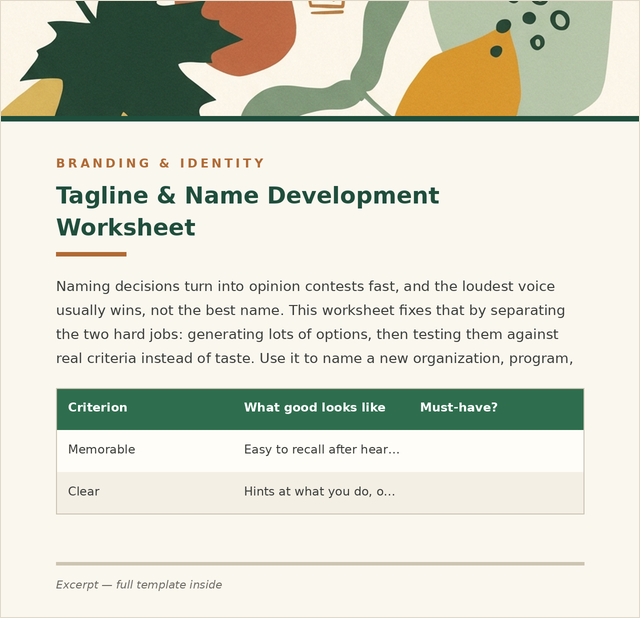 BRANDING & IDENTITY

Tagline & Name Development Worksheet

Naming decisions turn into opinion contests fast, and the loudest voice usually wins, not the best name. This worksheet fixes that by separating the two hard jobs: generating lots of options, then testing them against real criteria instead of taste. Use it to name a new organization, program,

| Criterion | What good looks like | Must-have? |
|---|---|---|
| Memorable | Easy to recall after hear... | |
| Clear | Hints at what you do, o... | |

Excerpt — full template inside